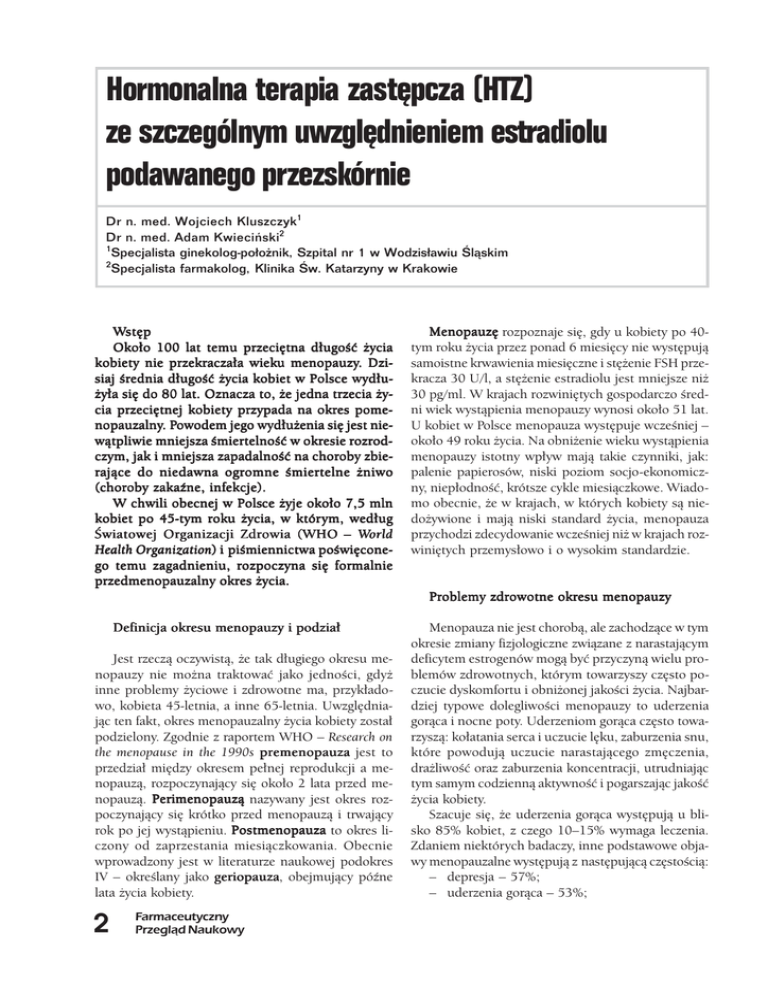 Hormonalna terapia zastępcza (HTZ) ze szczególnym uwzględnieniem estradiolu podawanego przezskórnie

Dr n. med. Wojciech Kluszczyk$^1$
Dr n. med. Adam Kwieciński$^2$
$^1$Specjalista ginekolog-położnik, Szpital nr 1 w Wodzisławiu Śląskim
$^2$Specjalista farmakolog, Klinika Św. Katarzyny w Krakowie

Wstęp
Około 100 lat temu przeciętna długość życia kobiety nie przekraczała wieku menopauzy. Dzisiaj średnia długość życia kobiet w Polsce wydłużyła się do 80 lat. Oznacza to, że jedna trzecia życia przeciętnej kobiety przypada na okres pomenopauzalny. Powodem jego wydłużenia się jest niewątpliwie mniejsza śmiertelność w okresie rozrodczym, jak i mniejsza zapadalność na choroby zbierające do niedawna ogromne śmiertelne żniwo (choroby zakaźne, infekcje).
W chwili obecnej w Polsce żyje około 7,5 mln kobiet po 45-tym roku życia, w którym, według Światowej Organizacji Zdrowia (WHO – World Health Organization) i piśmiennictwa poświęconego temu zagadnieniu, rozpoczyna się formalnie przedmenopauzalny okres życia.

Definicja okresu menopauzy i podział

Jest rzeczą oczywistą, że tak długiego okresu menopauzy nie można traktować jako jedności, gdyż inne problemy życiowe i zdrowotne ma, przykładowo, kobieta 45-letnia, a inne 65-letnia. Uwzględniając ten fakt, okres menopauzalny życia kobiety został podzielony. Zgodnie z raportem WHO – Research on the menopause in the 1990s premenopauza jest to przedział między okresem pełnej reprodukcji a menopauzą, rozpoczynający się około 2 lata przed menopauzą. Perimenopauzą nazywany jest okres rozpoczynający się krótko przed menopauzą i trwający rok po jej wystąpieniu. Postmenopauza to okres liczony od zaprzestania miesiączkowania. Obecnie wprowadzony jest w literaturze naukowej podokres IV – określany jako geriopauza, obejmujący późne lata życia kobiety.

Menopauzę rozpoznaje się, gdy u kobiety po 40-tym roku życia przez ponad 6 miesięcy nie występują samoistne krwawienia miesięczne i stężenie FSH przekracza 30 U/l, a stężenie estradiolu jest mniejsze niż 30 pg/ml. W krajach rozwiniętych gospodarczo średni wiek wystąpienia menopauzy wynosi około 51 lat. U kobiet w Polsce menopauza występuje wcześniej – około 49 roku życia. Na obniżenie wieku wystąpienia menopauzy istotny wpływ mają takie czynniki, jak: palenie papierosów, niski poziom socjo-ekonomiczny, niepłodność, krótsze cykle miesiączkowe. Wiadomo obecnie, że w krajach, w których kobiety są niedożywione i mają niski standard życia, menopauza przychodzi zdecydowanie wcześniej niż w krajach rozwiniętych przemysłowo i o wysokim standardzie.

Problemy zdrowotne okresu menopauzy

Menopauza nie jest chorobą, ale zachodzące w tym okresie zmiany fizjologiczne związane z narastającym deficytem estrogenów mogą być przyczyną wielu problemów zdrowotnych, którym towarzyszy często poczucie dyskomfortu i obniżonej jakości życia. Najbardziej typowe dolegliwości menopauzy to uderzenia gorąca i nocne poty. Uderzeniom gorąca często towarzyszą: kołatania serca i uczucie lęku, zaburzenia snu, które powodują uczucie narastającego zmęczenia, drażliwość oraz zaburzenia koncentracji, utrudniając tym samym codzienną aktywność i pogarszając jakość życia kobiety.
Szacuje się, że uderzenia gorąca występują u blisko 85% kobiet, z czego 10–15% wymaga leczenia. Zdaniem niektórych badaczy, inne podstawowe objawy menopauzalne występują z następującą częstością:
– depresja – 57%;
– uderzenia gorąca – 53%;

2 Farmaceutyczny Przegląd Naukowy